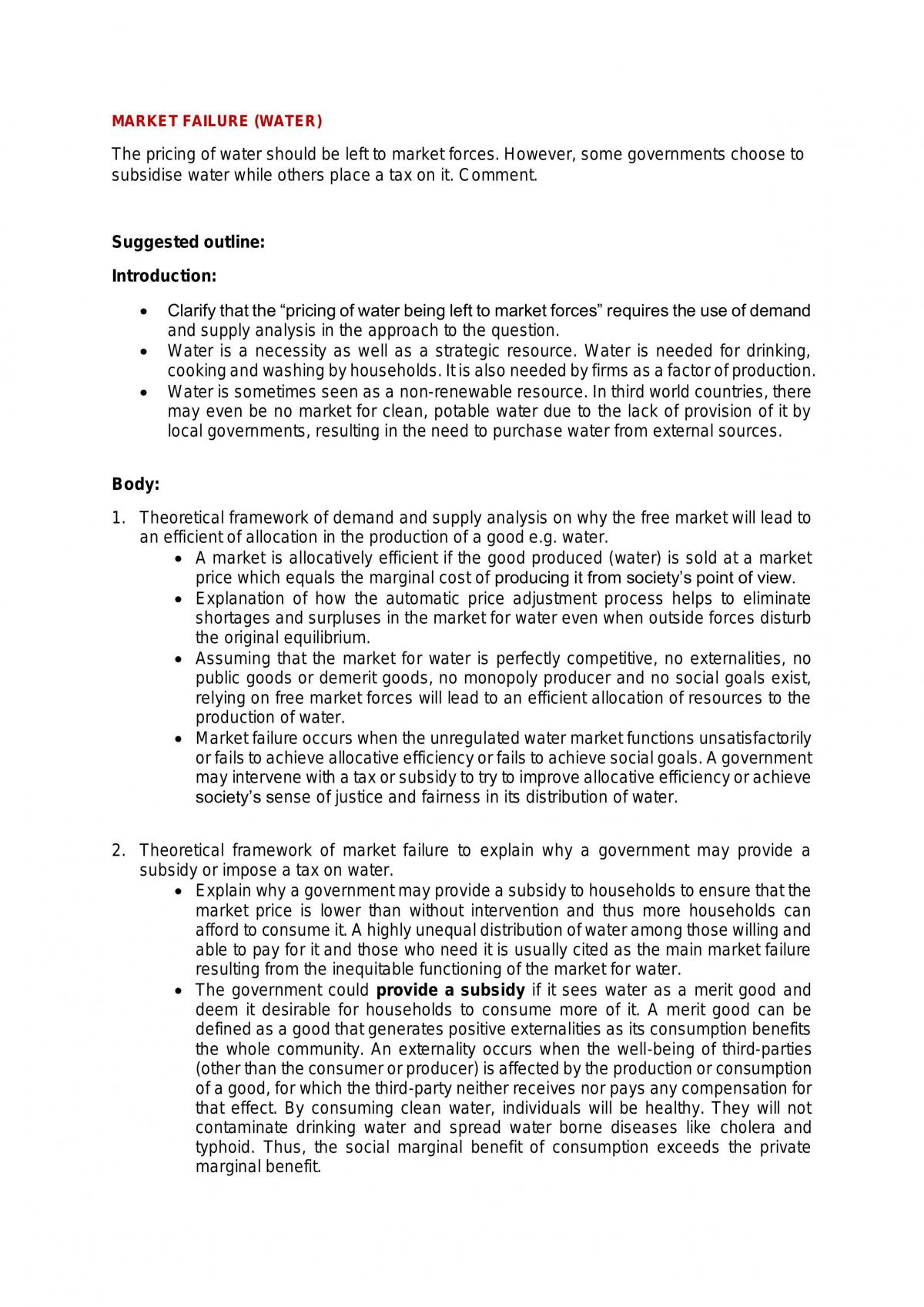 MARKET FAILURE (WATER)

The pricing of water should be left to market forces. However, some governments choose to subsidise water while others place a tax on it. Comment.

Suggested outline:

Introduction:

• Clarify that the "pricing of water being left to market forces" requires the use of demand and supply analysis in the approach to the question.
• Water is a necessity as well as a strategic resource. Water is needed for drinking, cooking and washing by households. It is also needed by firms as a factor of production.
• Water is sometimes seen as a non-renewable resource. In third world countries, there may even be no market for clean, potable water due to the lack of provision of it by local governments, resulting in the need to purchase water from external sources.

Body:

1. Theoretical framework of demand and supply analysis on why the free market will lead to an efficient of allocation in the production of a good e.g. water.
• A market is allocatively efficient if the good produced (water) is sold at a market price which equals the marginal cost of producing it from society's point of view.
• Explanation of how the automatic price adjustment process helps to eliminate shortages and surpluses in the market for water even when outside forces disturb the original equilibrium.
• Assuming that the market for water is perfectly competitive, no externalities, no public goods or demerit goods, no monopoly producer and no social goals exist, relying on free market forces will lead to an efficient allocation of resources to the production of water.
• Market failure occurs when the unregulated water market functions unsatisfactorily or fails to achieve allocative efficiency or fails to achieve social goals. A government may intervene with a tax or subsidy to try to improve allocative efficiency or achieve society's sense of justice and fairness in its distribution of water.

2. Theoretical framework of market failure to explain why a government may provide a subsidy or impose a tax on water.
• Explain why a government may provide a subsidy to households to ensure that the market price is lower than without intervention and thus more households can afford to consume it. A highly unequal distribution of water among those willing and able to pay for it and those who need it is usually cited as the main market failure resulting from the inequitable functioning of the market for water.
• The government could provide a subsidy if it sees water as a merit good and deem it desirable for households to consume more of it. A merit good can be defined as a good that generates positive externalities as its consumption benefits the whole community. An externality occurs when the well-being of third-parties (other than the consumer or producer) is affected by the production or consumption of a good, for which the third-party neither receives nor pays any compensation for that effect. By consuming clean water, individuals will be healthy. They will not contaminate drinking water and spread water borne diseases like cholera and typhoid. Thus, the social marginal benefit of consumption exceeds the private marginal benefit.